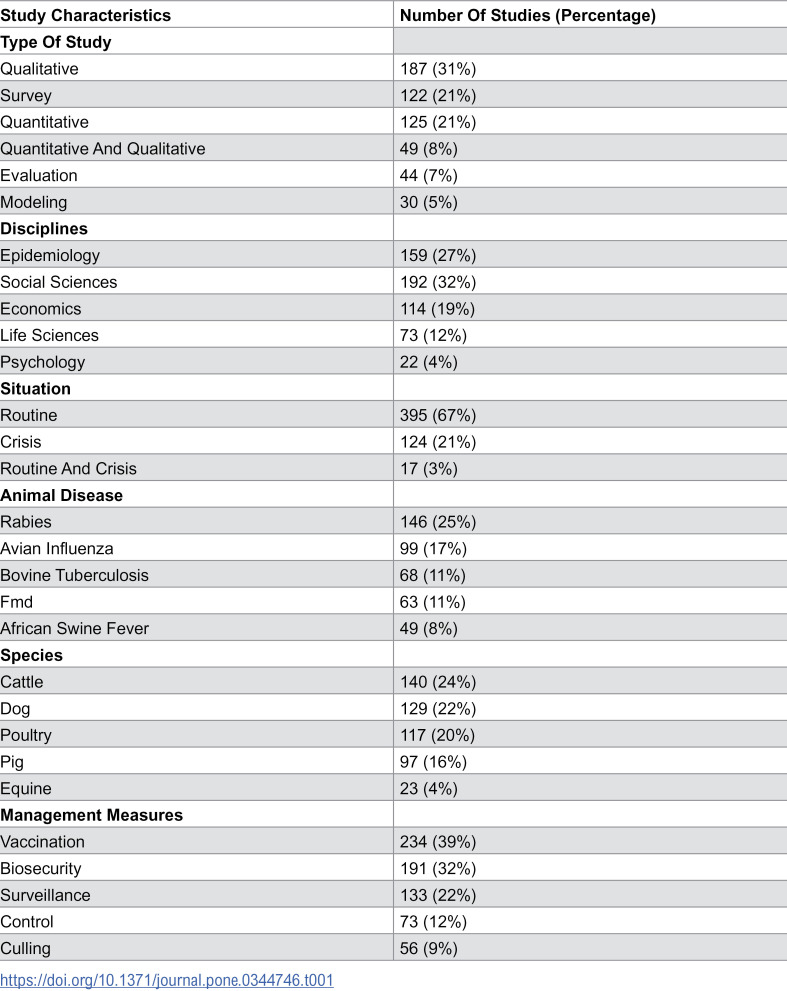 | Study Characteristics | Number Of Studies (Percentage) |
|---|---|
| Type Of Study | |
| Qualitative | 187 (31%) |
| Survey | 122 (21%) |
| Quantitative | 125 (21%) |
| Quantitative And Qualitative | 49 (8%) |
| Evaluation | 44 (7%) |
| Modeling | 30 (5%) |
| Disciplines | |
| Epidemiology | 159 (27%) |
| Social Sciences | 192 (32%) |
| Economics | 114 (19%) |
| Life Sciences | 73 (12%) |
| Psychology | 22 (4%) |
| Situation | |
| Routine | 395 (67%) |
| Crisis | 124 (21%) |
| Routine And Crisis | 17 (3%) |
| Animal Disease | |
| Rabies | 146 (25%) |
| Avian Influenza | 99 (17%) |
| Bovine Tuberculosis | 68 (11%) |
| Fmd | 63 (11%) |
| African Swine Fever | 49 (8%) |
| Species | |
| Cattle | 140 (24%) |
| Dog | 129 (22%) |
| Poultry | 117 (20%) |
| Pig | 97 (16%) |
| Equine | 23 (4%) |
| Management Measures | |
| Vaccination | 234 (39%) |
| Biosecurity | 191 (32%) |
| Surveillance | 133 (22%) |
| Control | 73 (12%) |
| Culling | 56 (9%) |

https://doi.org/10.1371/journal.pone.0344746.t001